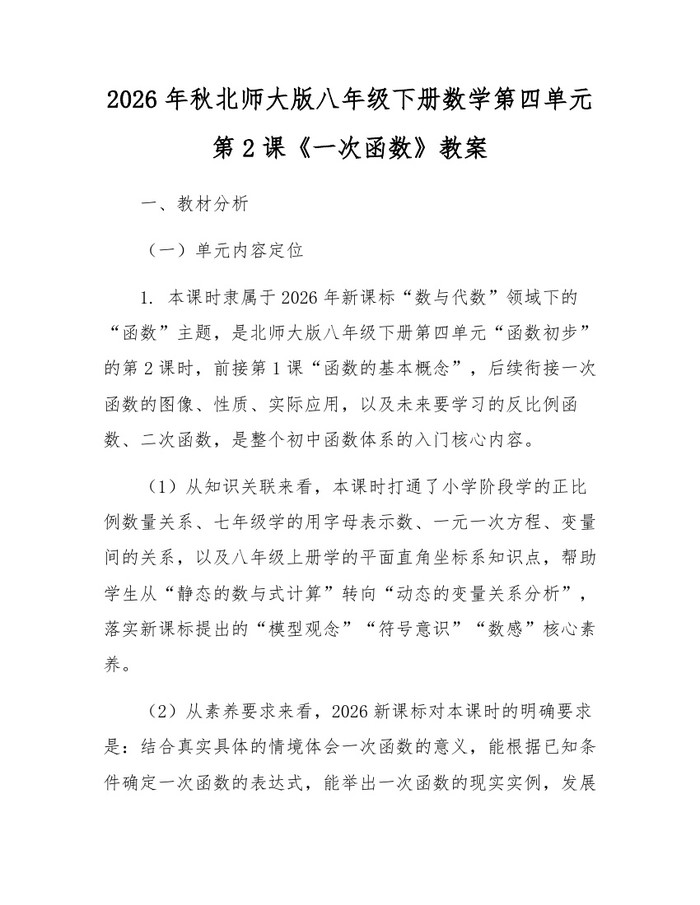 2026 年秋北师大版八年级下册数学第四单元第 2 课《一次函数》教案

一、教材分析

（一）单元内容定位

1. 本课时隶属于 2026 年新课标“数与代数”领域下的“函数”主题，是北师大版八年级下册第四单元“函数初步”的第 2 课时，前接第 1 课“函数的基本概念”，后续衔接一次函数的图像、性质、实际应用，以及未来要学习的反比例函数、二次函数，是整个初中函数体系的入门核心内容。

（1）从知识关联来看，本课时打通了小学阶段学的正比例数量关系、七年级学的用字母表示数、一元一次方程、变量间的关系，以及八年级上册学的平面直角坐标系知识点，帮助学生从“静态的数与式计算”转向“动态的变量关系分析”，落实新课标提出的“模型观念”“符号意识”“数感”核心素养。

（2）从素养要求来看，2026 新课标对本课时的明确要求是：结合真实具体的情境体会一次函数的意义，能根据已知条件确定一次函数的表达式，能举出一次函数的现实实例，发展